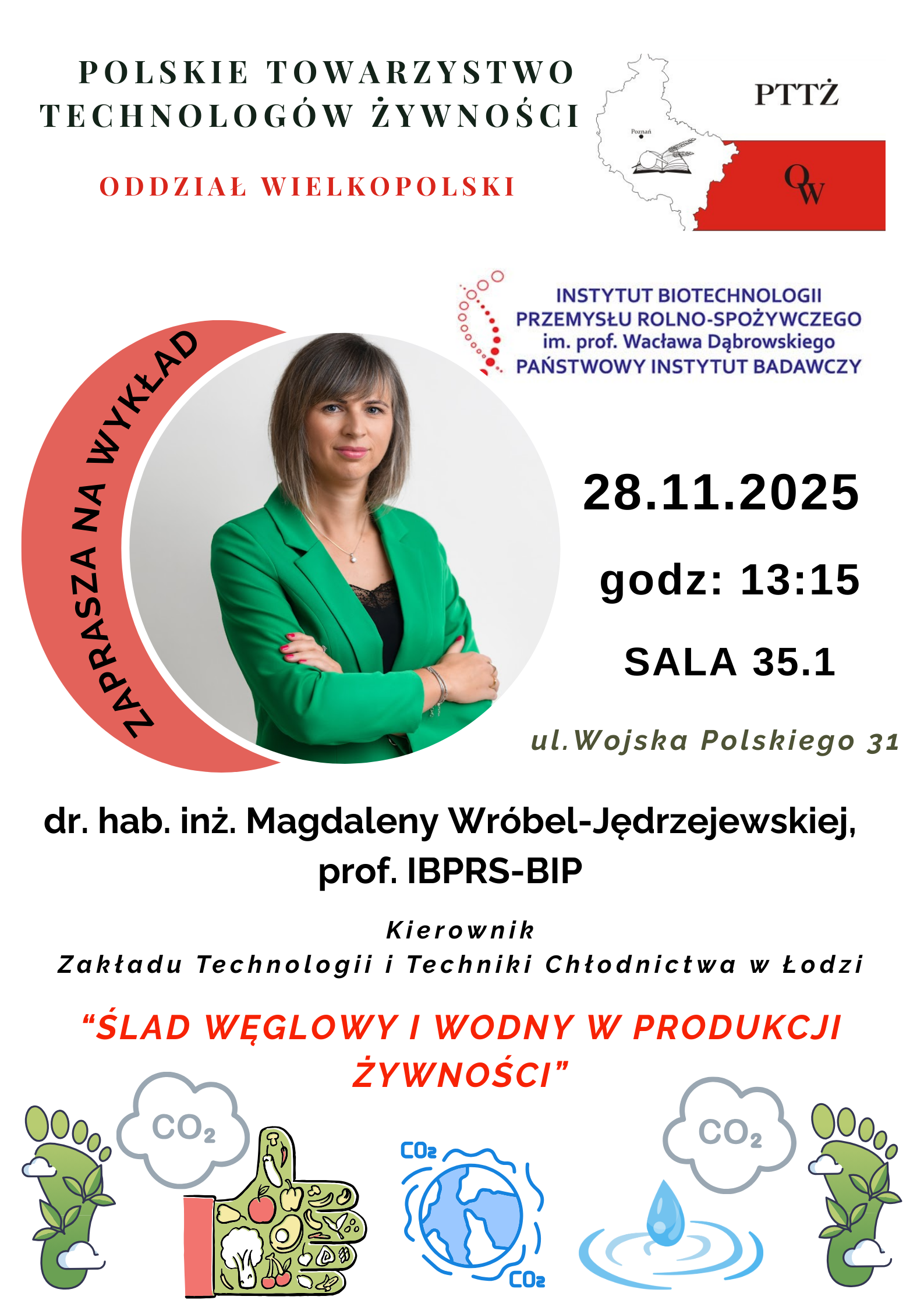 POLSKIE TOWARZYSTWO TECHNOLOGÓW ŻYWNOŚCI

ODDZIAŁ WIELKOPOLSKI

PTTŻ

Poznań

OW

INSTYTUT BIOTECHNOLOGII
PRZEMYSŁU ROLNO-SPOŻYWCZEGO
im. prof. Wacława Dąbrowskiego
PAŃSTWOWY INSTYTUT BADAWCZY

ZAPRASZA NA WYKŁAD

28.11.2025

godz: 13:15

SALA 35.1

ul.Wojska Polskiego 31

dr. hab. inż. Magdaleny Wróbel-Jędrzejewskiej, prof. IBPRS-BIP

Kierownik
Zakładu Technologii i Techniki Chłodnictwa w Łodzi

"ŚLAD WĘGLOWY I WODNY W PRODUKCJI ŻYWNOŚCI"

$CO_2$

$CO_2$

$CO_2$

$CO_2$